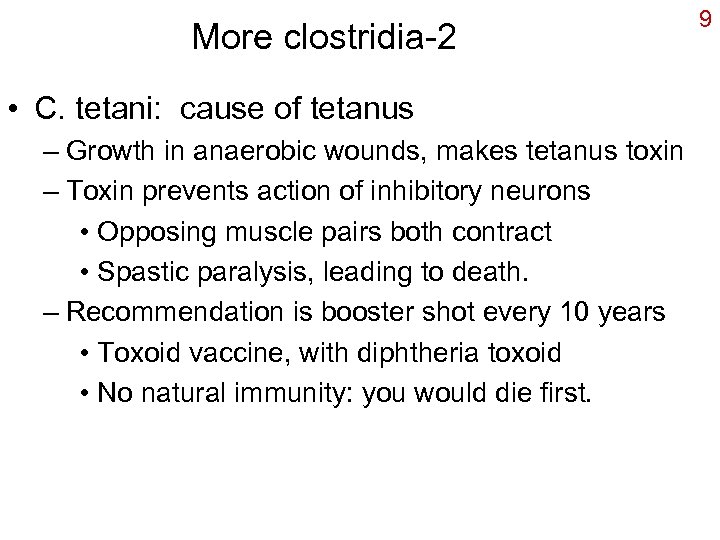 9

More clostridia-2

• C. tetani: cause of tetanus
– Growth in anaerobic wounds, makes tetanus toxin
– Toxin prevents action of inhibitory neurons
• Opposing muscle pairs both contract
• Spastic paralysis, leading to death.
– Recommendation is booster shot every 10 years
• Toxoid vaccine, with diphtheria toxoid
• No natural immunity: you would die first.